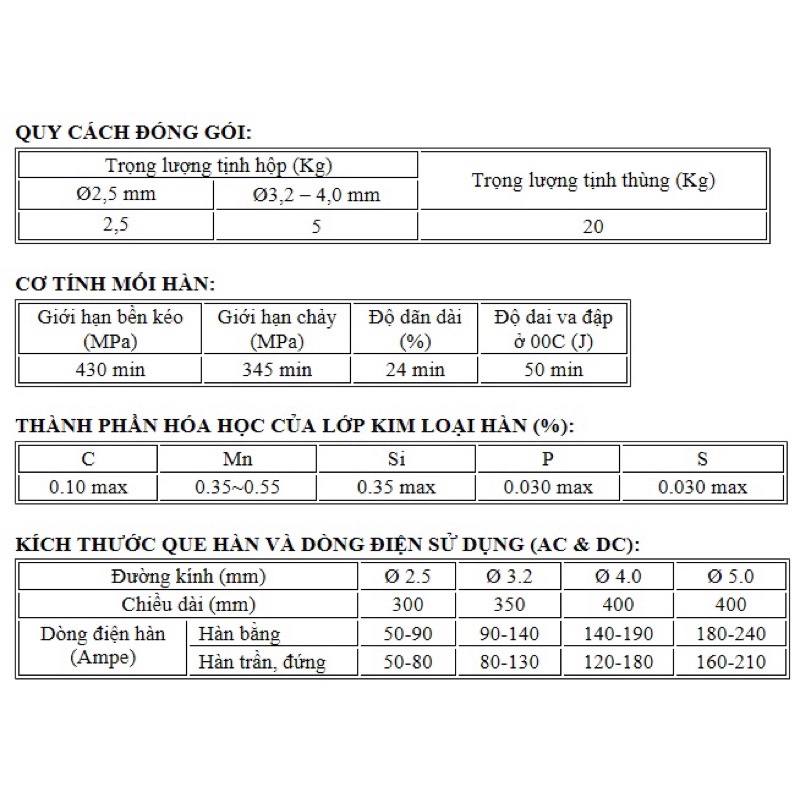 QUY CÁCH ĐÓNG GÓI:

| Trọng lượng tịnh hộp (Kg) | | Trọng lượng tịnh thùng (Kg) |
|---|---|---|
| Ø2,5 mm | Ø3,2 – 4,0 mm | |
| 2,5 | 5 | 20 |

CƠ TÍNH MỐI HÀN:

| Giới hạn bền kéo (MPa) | Giới hạn chảy (MPa) | Độ dãn dài (%) | Độ dai va đập ở 00C (J) |
|---|---|---|---|
| 430 min | 345 min | 24 min | 50 min |

THÀNH PHẦN HÓA HỌC CỦA LỚP KIM LOẠI HÀN (%):

| C | Mn | Si | P | S |
|---|---|---|---|---|
| 0.10 max | 0.35~0.55 | 0.35 max | 0.030 max | 0.030 max |

KÍCH THƯỚC QUE HÀN VÀ DÒNG ĐIỆN SỬ DỤNG (AC & DC):

| Đường kính (mm) | | Ø 2.5 | Ø 3.2 | Ø 4.0 | Ø 5.0 |
|---|---|---|---|---|---|
| Chiều dài (mm) | | 300 | 350 | 400 | 400 |
| Dòng điện hàn (Ampe) | Hàn bằng | 50-90 | 90-140 | 140-190 | 180-240 |
| | Hàn trần, đứng | 50-80 | 80-130 | 120-180 | 160-210 |